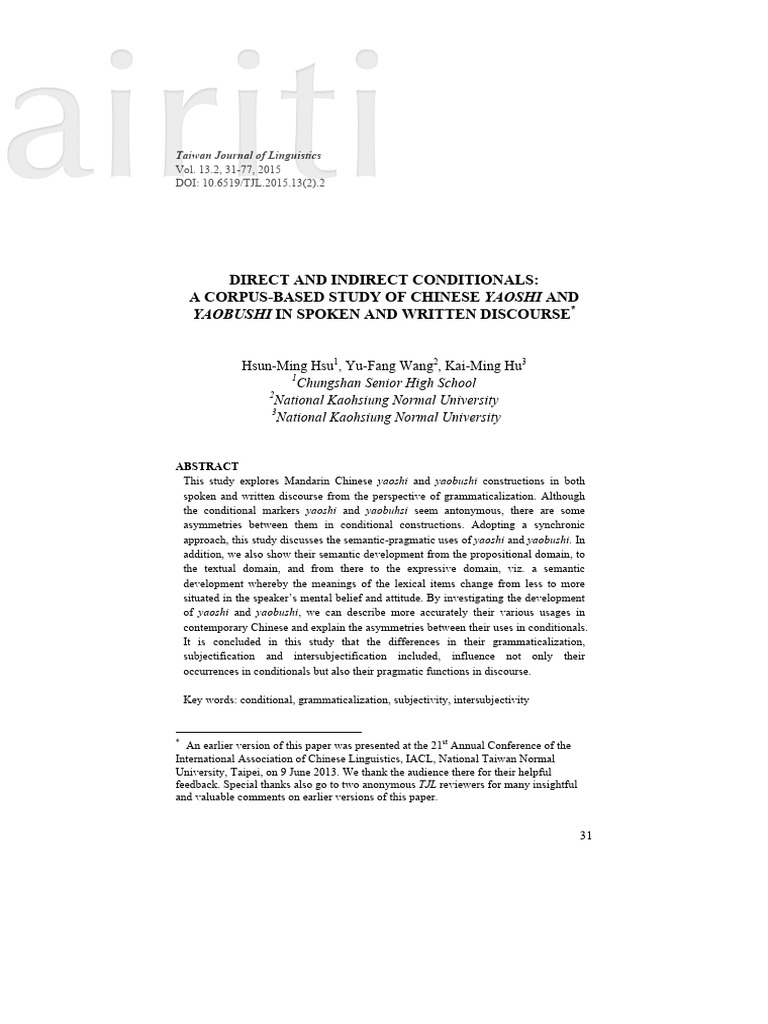 airiti

Taiwan Journal of Linguistics
Vol. 13.2, 31-77, 2015
DOI: 10.6519/TJL.2015.13(2).2

DIRECT AND INDIRECT CONDITIONALS: A CORPUS-BASED STUDY OF CHINESE YAOSHI AND YAOBUSHI IN SPOKEN AND WRITTEN DISCOURSE$^*$

Hsun-Ming Hsu$^1$, Yu-Fang Wang$^2$, Kai-Ming Hu$^3$
$^1$Chungshan Senior High School
$^2$National Kaohsiung Normal University
$^3$National Kaohsiung Normal University

ABSTRACT
This study explores Mandarin Chinese yaoshi and yaobushi constructions in both spoken and written discourse from the perspective of grammaticalization. Although the conditional markers yaoshi and yaobuhsi seem antonymous, there are some asymmetries between them in conditional constructions. Adopting a synchronic approach, this study discusses the semantic-pragmatic uses of yaoshi and yaobushi. In addition, we also show their semantic development from the propositional domain, to the textual domain, and from there to the expressive domain, viz. a semantic development whereby the meanings of the lexical items change from less to more situated in the speaker's mental belief and attitude. By investigating the development of yaoshi and yaobushi, we can describe more accurately their various usages in contemporary Chinese and explain the asymmetries between their uses in conditionals. It is concluded in this study that the differences in their grammaticalization, subjectification and intersubjectification included, influence not only their occurrences in conditionals but also their pragmatic functions in discourse.

Key words: conditional, grammaticalization, subjectivity, intersubjectivity

$^*$ An earlier version of this paper was presented at the 21$^{st}$ Annual Conference of the International Association of Chinese Linguistics, IACL, National Taiwan Normal University, Taipei, on 9 June 2013. We thank the audience there for their helpful feedback. Special thanks also go to two anonymous TJL reviewers for many insightful and valuable comments on earlier versions of this paper.

31